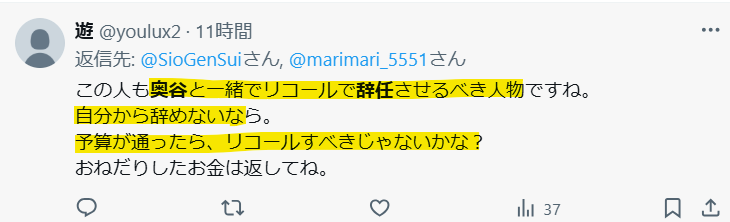 遊 @youlux2 · 11時間

返信先: @SioGenSuiさん, @marimari_5551さん

この人も奥谷と一緒でリコールで辞任させるべき人物ですね。
自分から辞めないなら。
予算が通ったら、リコールすべきじゃないかな？
おねだりしたお金は返してね。

37